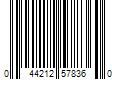 0 44212 57836 0